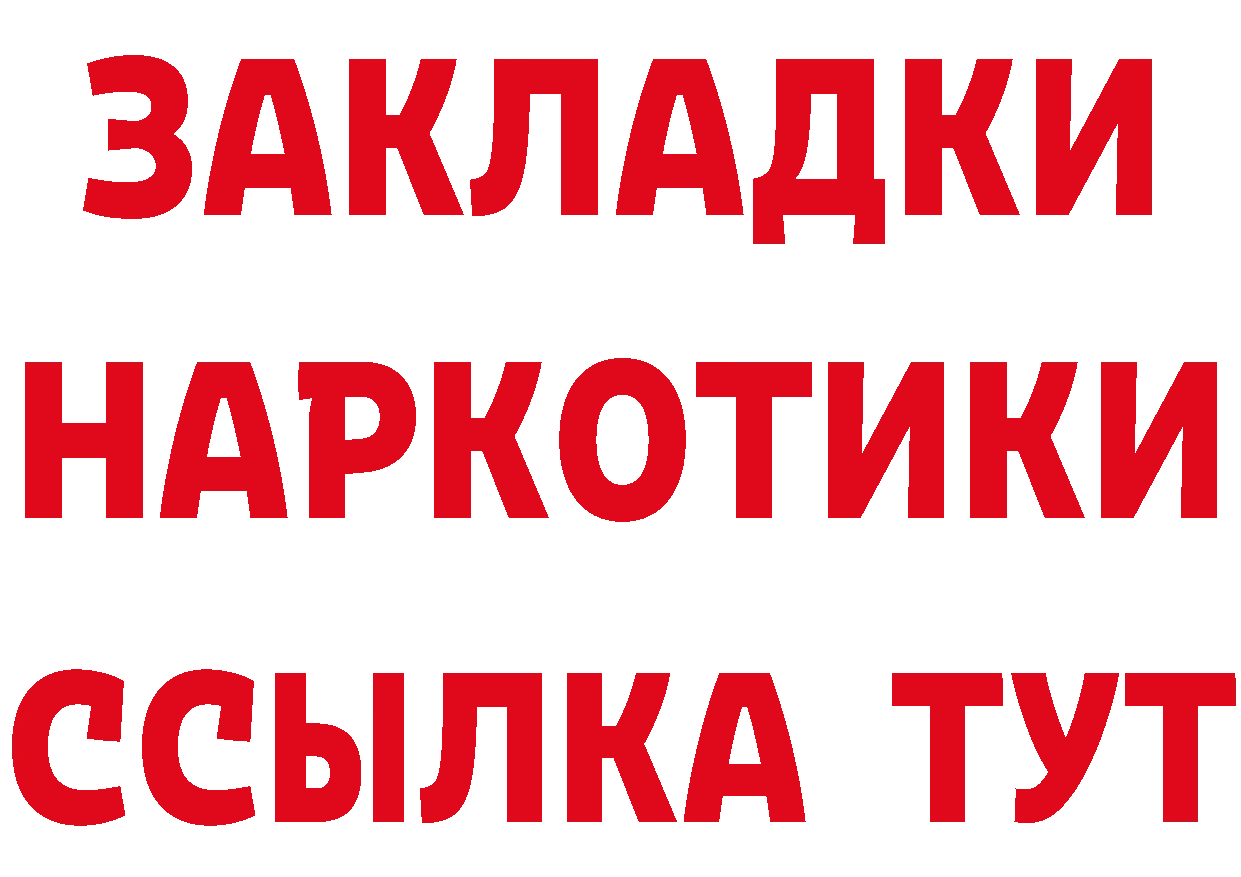 ЗАКЛАДКИ НАРКОТИКИ ССЫЛКА ТУТ